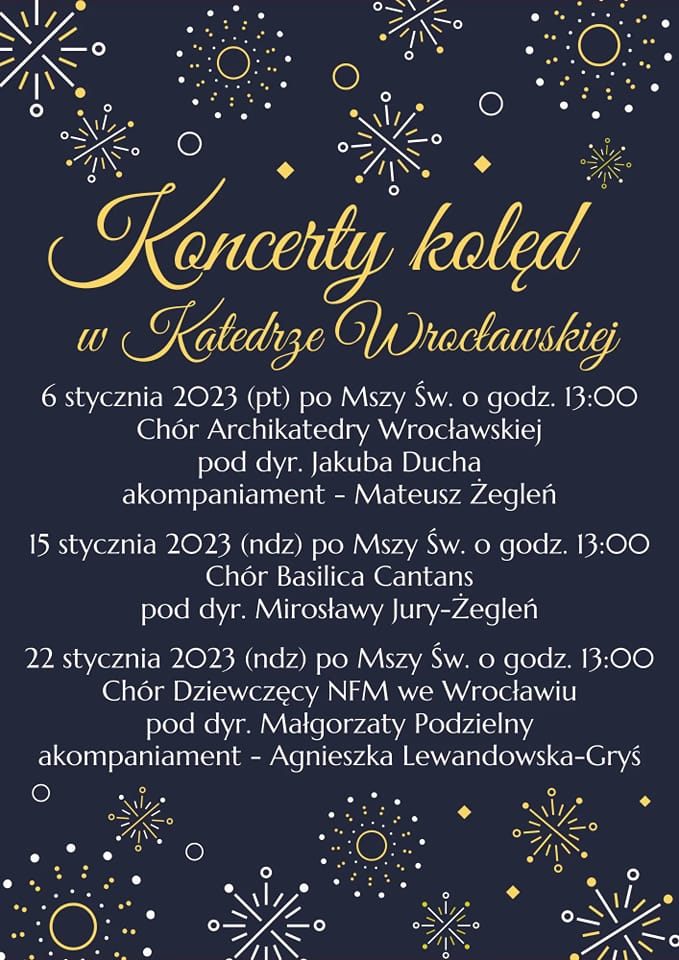 Koncerty kolęd
w Katedrze Wrocławskiej

6 stycznia 2023 (pt) po Mszy Św. o godz. 13:00
Chór Archikatedry Wrocławskiej
pod dyr. Jakuba Ducha
akompaniament - Mateusz Żegleń

15 stycznia 2023 (ndz) po Mszy Św. o godz. 13:00
Chór Basilica Cantans
pod dyr. Mirosławy Jury-Żegleń

22 stycznia 2023 (ndz) po Mszy Św. o godz. 13:00
Chór Dziewczęcy NFM we Wrocławiu
pod dyr. Małgorzaty Podzielny
akompaniament - Agnieszka Lewandowska-Gryś